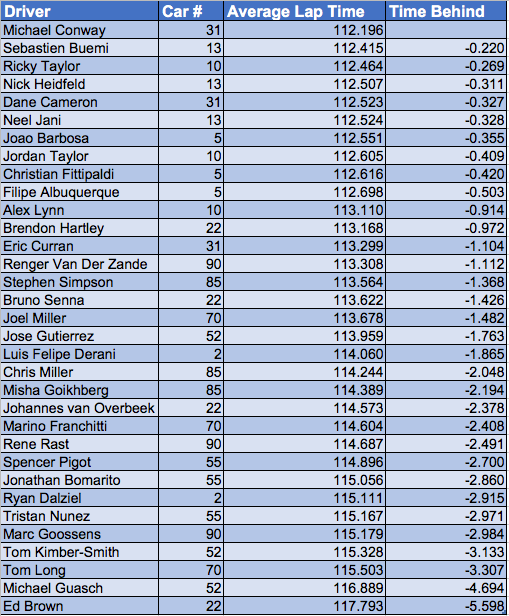 | Driver | Car # | Average Lap Time | Time Behind |
|---|---|---|---|
| Michael Conway | 31 | 112.196 | |
| Sebastien Buemi | 13 | 112.415 | -0.220 |
| Ricky Taylor | 10 | 112.464 | -0.269 |
| Nick Heidfeld | 13 | 112.507 | -0.311 |
| Dane Cameron | 31 | 112.523 | -0.327 |
| Neel Jani | 13 | 112.524 | -0.328 |
| Joao Barbosa | 5 | 112.551 | -0.355 |
| Jordan Taylor | 10 | 112.605 | -0.409 |
| Christian Fittipaldi | 5 | 112.616 | -0.420 |
| Filipe Albuquerque | 5 | 112.698 | -0.503 |
| Alex Lynn | 10 | 113.110 | -0.914 |
| Brendon Hartley | 22 | 113.168 | -0.972 |
| Eric Curran | 31 | 113.299 | -1.104 |
| Renger Van Der Zande | 90 | 113.308 | -1.112 |
| Stephen Simpson | 85 | 113.564 | -1.368 |
| Bruno Senna | 22 | 113.622 | -1.426 |
| Joel Miller | 70 | 113.678 | -1.482 |
| Jose Gutierrez | 52 | 113.959 | -1.763 |
| Luis Felipe Derani | 2 | 114.060 | -1.865 |
| Chris Miller | 85 | 114.244 | -2.048 |
| Misha Goikhberg | 85 | 114.389 | -2.194 |
| Johannes van Overbeek | 22 | 114.573 | -2.378 |
| Marino Franchitti | 70 | 114.604 | -2.408 |
| Rene Rast | 90 | 114.687 | -2.491 |
| Spencer Pigot | 55 | 114.896 | -2.700 |
| Jonathan Bomarito | 55 | 115.056 | -2.860 |
| Ryan Dalziel | 2 | 115.111 | -2.915 |
| Tristan Nunez | 55 | 115.167 | -2.971 |
| Marc Goossens | 90 | 115.179 | -2.984 |
| Tom Kimber-Smith | 52 | 115.328 | -3.133 |
| Tom Long | 70 | 115.503 | -3.307 |
| Michael Guasch | 52 | 116.889 | -4.694 |
| Ed Brown | 22 | 117.793 | -5.598 |